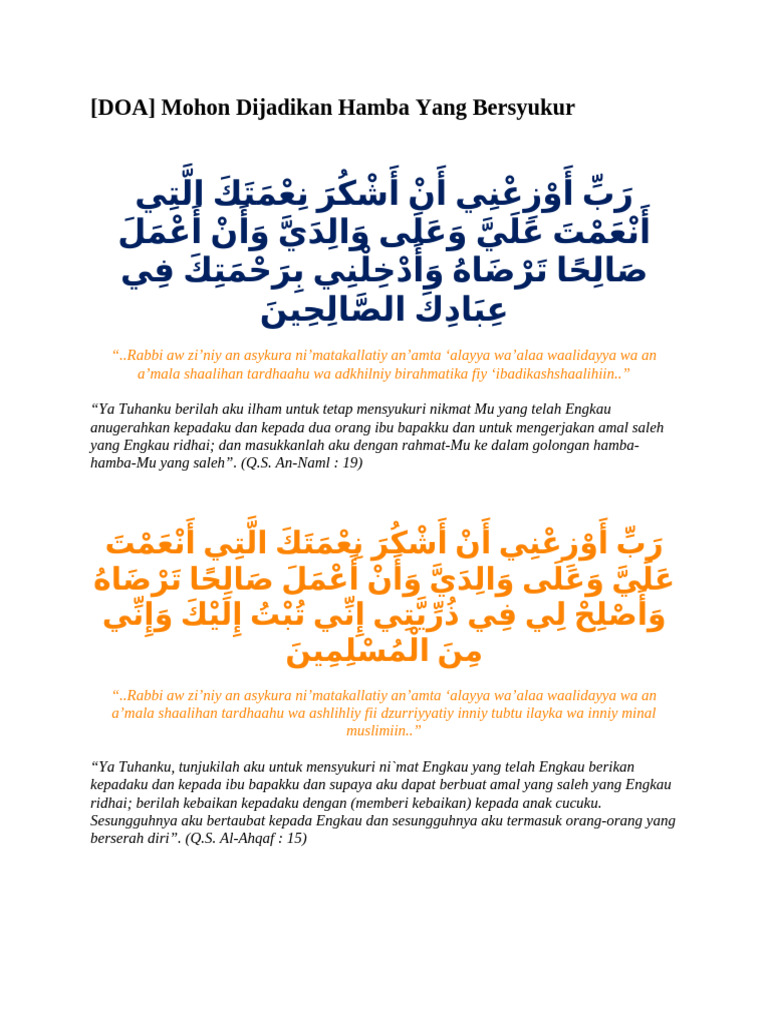 [DOA] Mohon Dijadikan Hamba Yang Bersyukur

رَبِّ أَوْزِعْنِي أَنْ أَشْكُرَ نِعْمَتَكَ الَّتِي أَنْعَمْتَ عَلَيَّ وَعَلَى وَالِدَيَّ وَأَنْ أَعْمَلَ صَالِحًا تَرْضَاهُ وَأَدْخِلْنِي بِرَحْمَتِكَ فِي عِبَادِكَ الصَّالِحِينَ

“..Rabbi aw zi’niy an asykura ni’matakallatiy an’amta ‘alayya wa’alaa waalidayya wa an a’mala shaalihan tardhaahu wa adkhilniy birahmatika fiy ‘ibadikashshaalihiin..”

“Ya Tuhanku berilah aku ilham untuk tetap mensyukuri nikmat Mu yang telah Engkau anugerahkan kepadaku dan kepada dua orang ibu bapakku dan untuk mengerjakan amal saleh yang Engkau ridhai; dan masukkanlah aku dengan rahmat-Mu ke dalam golongan hamba-hamba-Mu yang saleh”. (Q.S. An-Naml : 19)

رَبِّ أَوْزِعْنِي أَنْ أَشْكُرَ نِعْمَتَكَ الَّتِي أَنْعَمْتَ عَلَيَّ وَعَلَى وَالِدَيَّ وَأَنْ أَعْمَلَ صَالِحًا تَرْضَاهُ وَأَصْلِحْ لِي فِي ذُرِّيَّتِي إِنِّي تُبْتُ إِلَيْكَ وَإِنِّي مِنَ الْمُسْلِمِينَ

“..Rabbi aw zi’niy an asykura ni’matakallatiy an’amta ‘alayya wa’alaa waalidayya wa an a’mala shaalihan tardhaahu wa ashlihliy fii dzurriyyatiy inniy tubtu ilayka wa inniy minal muslimiin..”

“Ya Tuhanku, tunjukilah aku untuk mensyukuri ni`mat Engkau yang telah Engkau berikan kepadaku dan kepada ibu bapakku dan supaya aku dapat berbuat amal yang saleh yang Engkau ridhai; berilah kebaikan kepadaku dengan (memberi kebaikan) kepada anak cucuku. Sesungguhnya aku bertaubat kepada Engkau dan sesungguhnya aku termasuk orang-orang yang berserah diri”. (Q.S. Al-Ahqaf : 15)